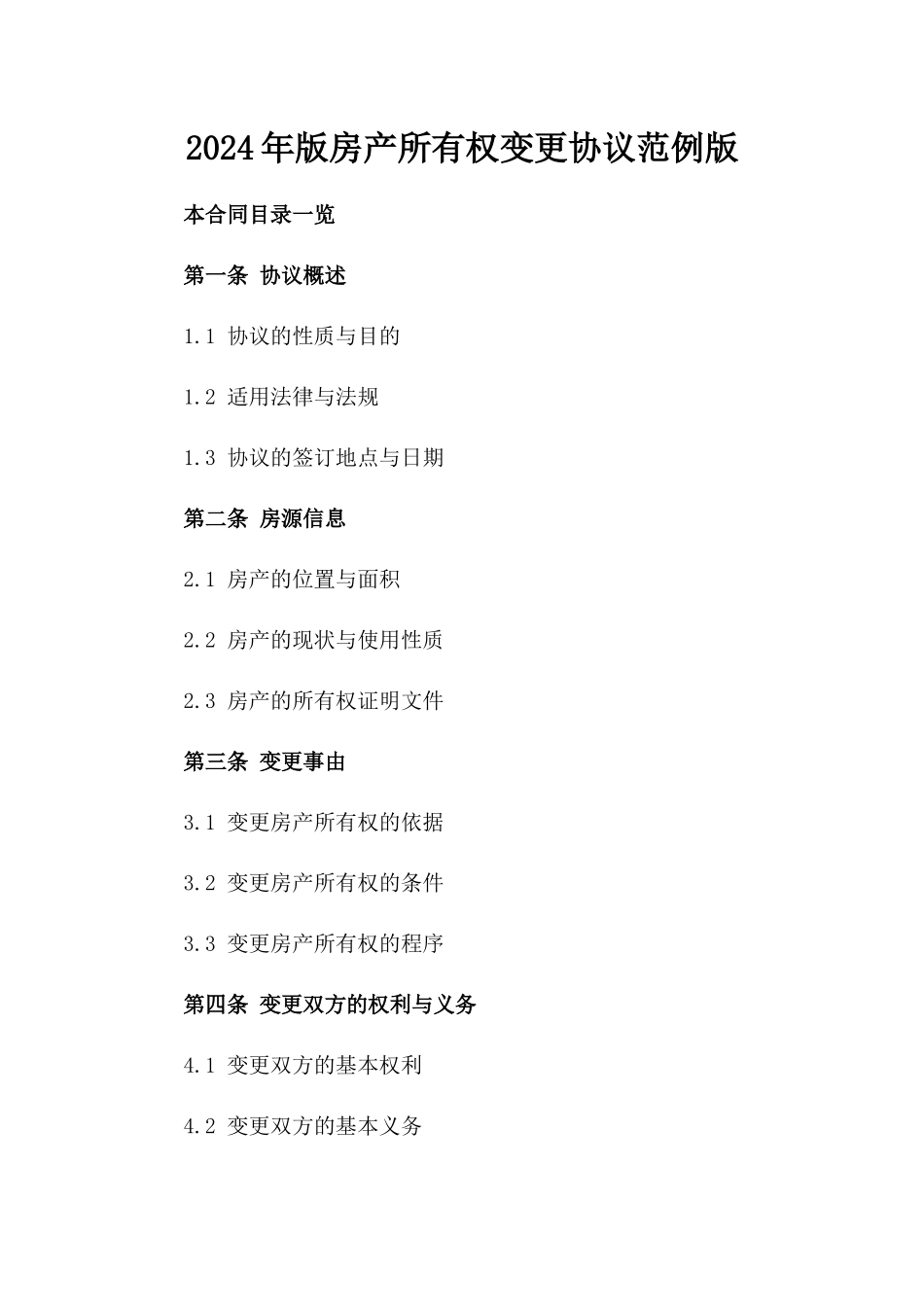 2024年版房产所有权变更协议范例版

本合同目录一览

第一条 协议概述

1.1 协议的性质与目的

1.2 适用法律与法规

1.3 协议的签订地点与日期

第二条 房源信息

2.1 房产的位置与面积

2.2 房产的现状与使用性质

2.3 房产的所有权证明文件

第三条 变更事由

3.1 变更房产所有权的依据

3.2 变更房产所有权的条件

3.3 变更房产所有权的程序

第四条 变更双方的权利与义务

4.1 变更双方的基本权利

4.2 变更双方的基本义务